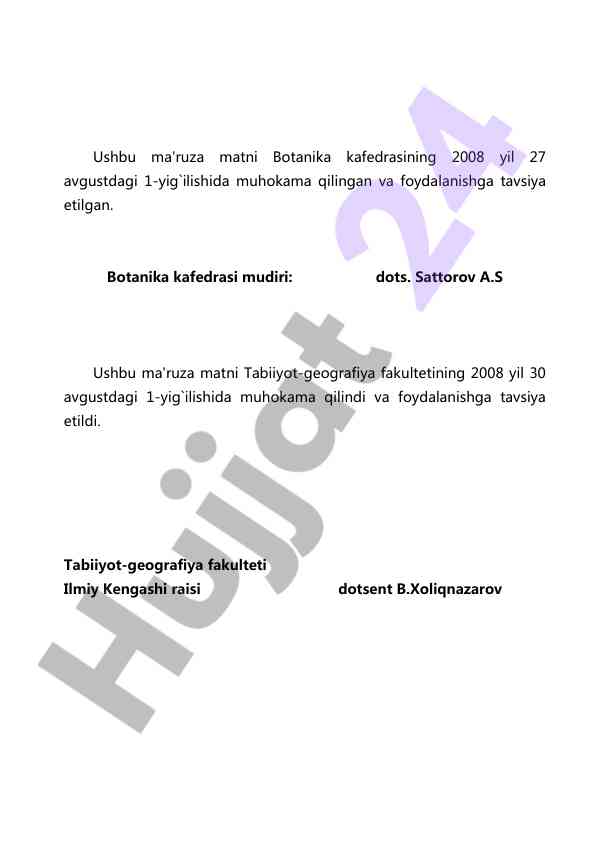 Ushbu ma'ruza matni Botanika kafedrasining 2008 yil 27 avgustdagi 1-yig`ilishida muhokama qilingan va foydalanishga tavsiya etilgan.

Botanika kafedrasi mudiri: dots. Sattorov A.S

Ushbu ma'ruza matni Tabiiyot-geografiya fakultetining 2008 yil 30 avgustdagi 1-yig`ilishida muhokama qilindi va foydalanishga tavsiya etildi.

Tabiiyot-geografiya fakulteti
Ilmiy Kengashi raisi dotsent B.Xoliqnazarov

Hujjat 24